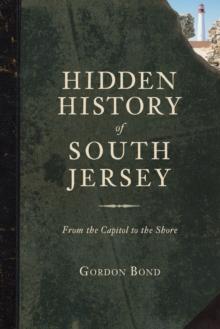 HIDDEN HISTORY of SOUTH JERSEY

From the Capitol to the Shore

GORDON BOND